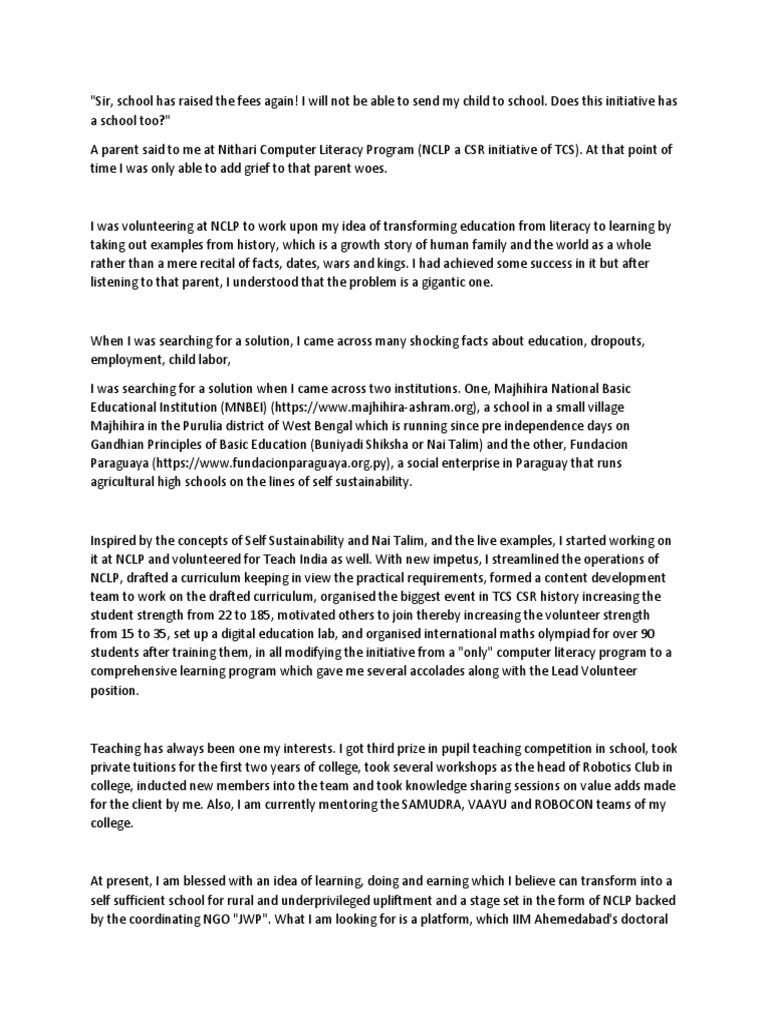 "Sir, school has raised the fees again! I will not be able to send my child to school. Does this initiative has a school too?"

A parent said to me at Nithari Computer Literacy Program (NCLP a CSR initiative of TCS). At that point of time I was only able to add grief to that parent woes.

I was volunteering at NCLP to work upon my idea of transforming education from literacy to learning by taking out examples from history, which is a growth story of human family and the world as a whole rather than a mere recital of facts, dates, wars and kings. I had achieved some success in it but after listening to that parent, I understood that the problem is a gigantic one.

When I was searching for a solution, I came across many shocking facts about education, dropouts, employment, child labor,

I was searching for a solution when I came across two institutions. One, Majhihira National Basic Educational Institution (MNBEI) (https://www.majhihira-ashram.org), a school in a small village Majhihira in the Purulia district of West Bengal which is running since pre independence days on Gandhian Principles of Basic Education (Buniyadi Shiksha or Nai Talim) and the other, Fundacion Paraguaya (https://www.fundacionparaguaya.org.py), a social enterprise in Paraguay that runs agricultural high schools on the lines of self sustainability.

Inspired by the concepts of Self Sustainability and Nai Talim, and the live examples, I started working on it at NCLP and volunteered for Teach India as well. With new impetus, I streamlined the operations of NCLP, drafted a curriculum keeping in view the practical requirements, formed a content development team to work on the drafted curriculum, organised the biggest event in TCS CSR history increasing the student strength from 22 to 185, motivated others to join thereby increasing the volunteer strength from 15 to 35, set up a digital education lab, and organised international maths olympiad for over 90 students after training them, in all modifying the initiative from a "only" computer literacy program to a comprehensive learning program which gave me several accolades along with the Lead Volunteer position.

Teaching has always been one my interests. I got third prize in pupil teaching competition in school, took private tuitions for the first two years of college, took several workshops as the head of Robotics Club in college, inducted new members into the team and took knowledge sharing sessions on value adds made for the client by me. Also, I am currently mentoring the SAMUDRA, VAAYU and ROBOCON teams of my college.

At present, I am blessed with an idea of learning, doing and earning which I believe can transform into a self sufficient school for rural and underprivileged upliftment and a stage set in the form of NCLP backed by the coordinating NGO "JWP". What I am looking for is a platform, which IIM Ahemedabad's doctoral